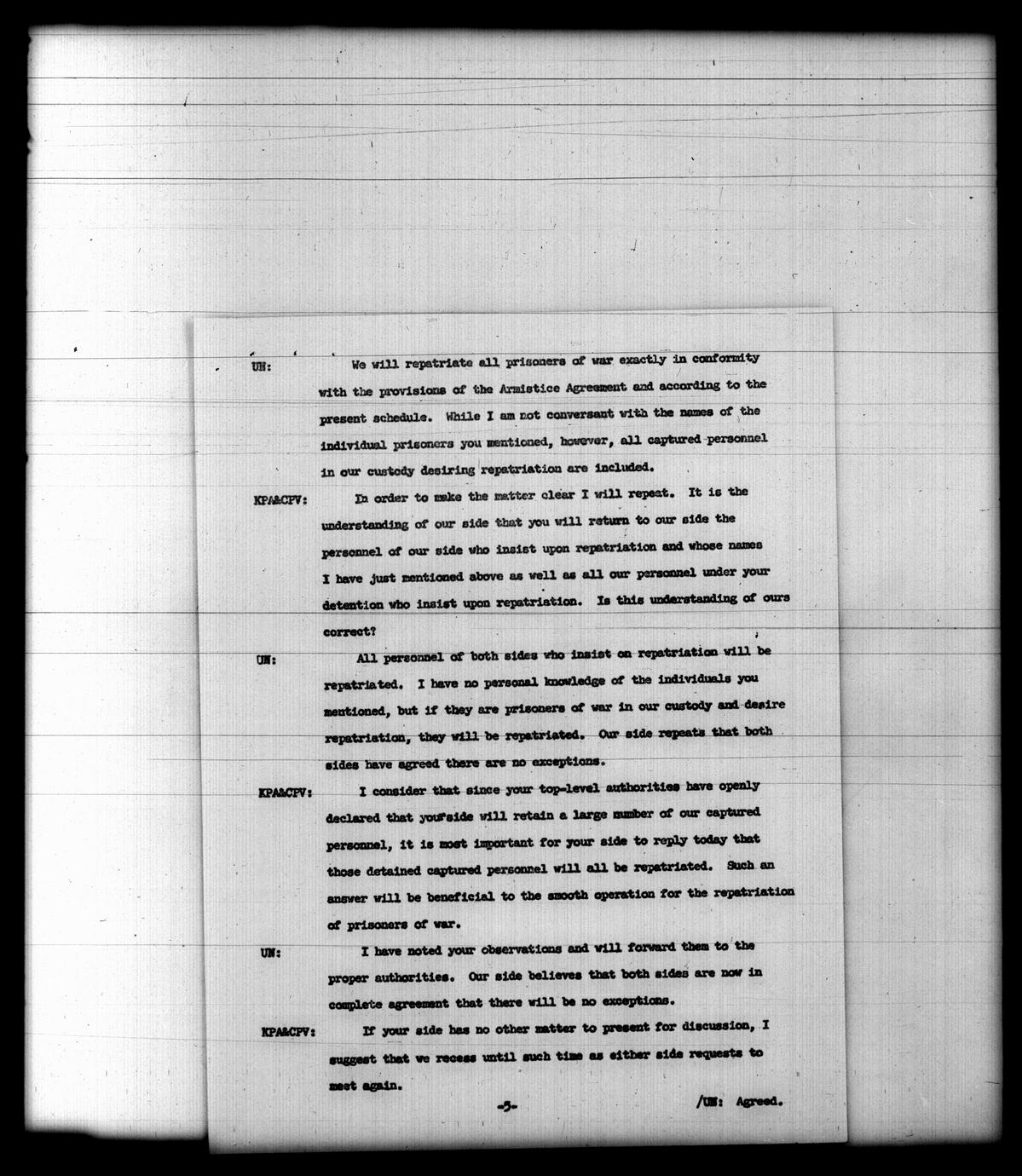 UN: We will repatriate all prisoners of war exactly in conformity with the provisions of the Armistice Agreement and according to the present schedule. While I am not conversant with the names of the individual prisoners you mentioned, however, all captured personnel in our custody desiring repatriation are included.

KPA&CPV: In order to make the matter clear I will repeat. It is the understanding of our side that you will return to our side the personnel of our side who insist upon repatriation and whose names I have just mentioned above as well as all our personnel under your detention who insist upon repatriation. Is this understanding of ours correct?

UN: All personnel of both sides who insist on repatriation will be repatriated. I have no personal knowledge of the individuals you mentioned, but if they are prisoners of war in our custody and desire repatriation, they will be repatriated. Our side repeats that both sides have agreed there are no exceptions.

KPA&CPV: I consider that since your top-level authorities have openly declared that your side will retain a large number of our captured personnel, it is most important for your side to reply today that those detained captured personnel will all be repatriated. Such an answer will be beneficial to the smooth operation for the repatriation of prisoners of war.

UN: I have noted your observations and will forward them to the proper authorities. Our side believes that both sides are now in complete agreement that there will be no exceptions.

KPA&CPV: If your side has no other matter to present for discussion, I suggest that we recess until such time as either side requests to meet again.

-5-

/UN: Agreed.